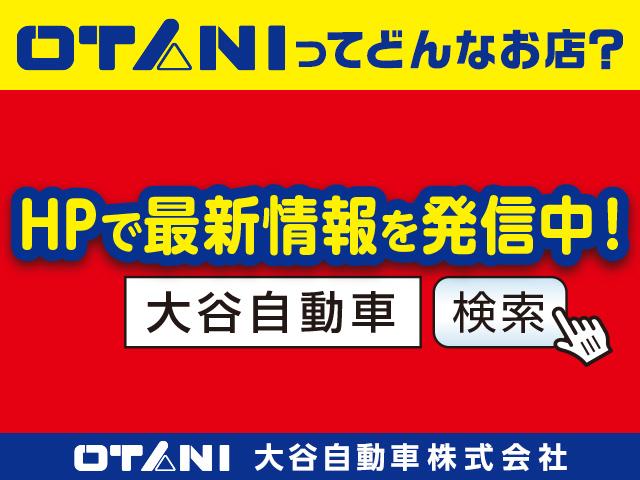 OTANIってどんなお店?

HPで最新情報を発信中!

大谷自動車

検索

OTANI 大谷自動車株式会社